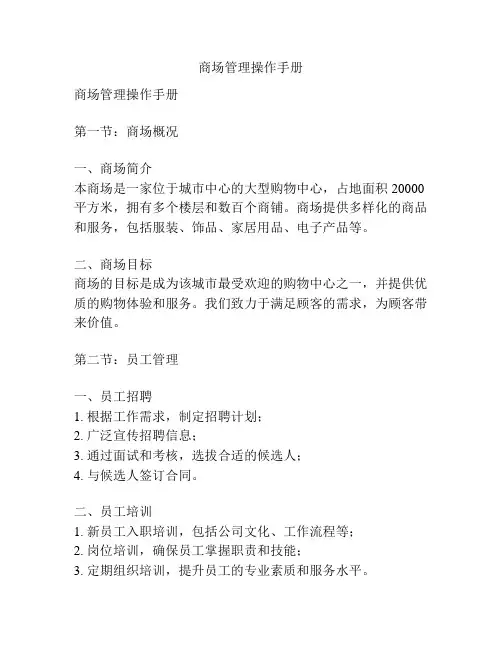 商场管理操作手册

商场管理操作手册

第一节：商场概况

一、商场简介
本商场是一家位于城市中心的大型购物中心，占地面积 20000 平方米，拥有多个楼层和数百个商铺。商场提供多样化的商品和服务，包括服装、饰品、家居用品、电子产品等。

二、商场目标
商场的目标是成为该城市最受欢迎的购物中心之一，并提供优质的购物体验和服务。我们致力于满足顾客的需求，为顾客带来价值。

第二节：员工管理

一、员工招聘
1. 根据工作需求，制定招聘计划；
2. 广泛宣传招聘信息；
3. 通过面试和考核，选拔合适的候选人；
4. 与候选人签订合同。

二、员工培训
1. 新员工入职培训，包括公司文化、工作流程等；
2. 岗位培训，确保员工掌握职责和技能；
3. 定期组织培训，提升员工的专业素质和服务水平。